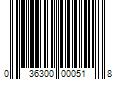 0 36300 00051 8